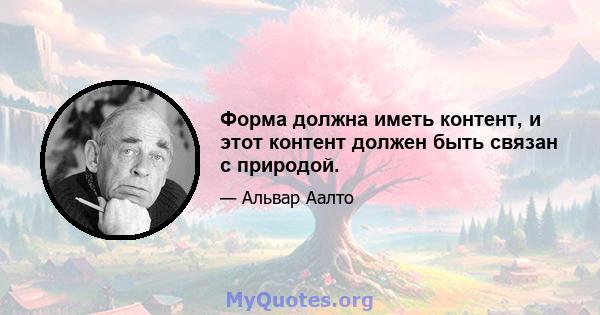 Форма должна иметь контент, и этот контент должен быть связан с природой.

— Альвар Аалто

MyQuotes.org